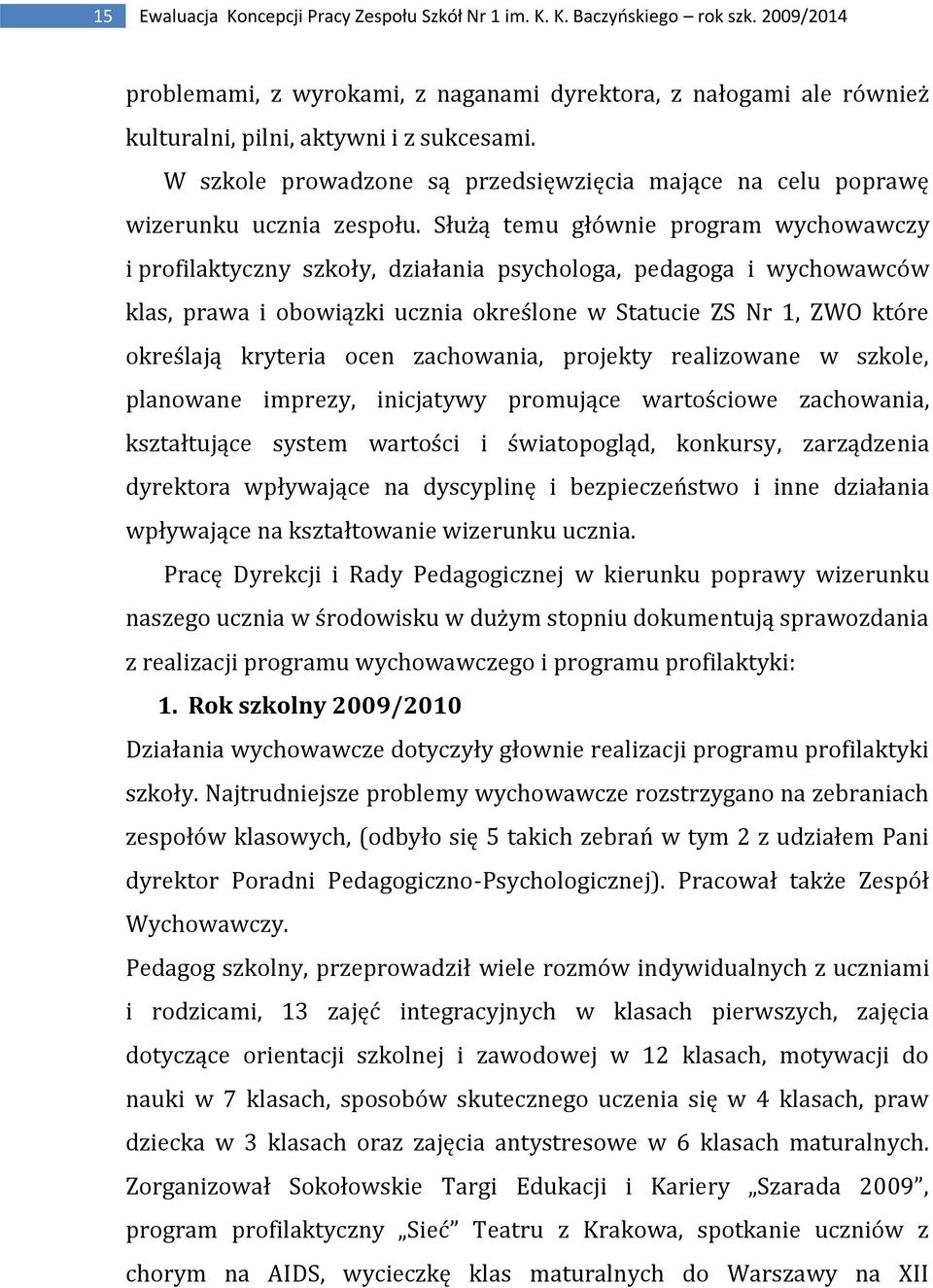 15 Ewaluacja Koncepcji Pracy Zespołu Szkół Nr 1 im. K. K. Baczyńskiego – rok szk. 2009/2014

problemami, z wyrokami, z naganami dyrektora, z nałogami ale również kulturalni, pilni, aktywni i z sukcesami.

W szkole prowadzone są przedsięwzięcia mające na celu poprawę wizerunku ucznia zespołu. Służą temu głównie program wychowawczy i profilaktyczny szkoły, działania psychologa, pedagoga i wychowawców klas, prawa i obowiązki ucznia określone w Statucie ZS Nr 1, ZWO które określają kryteria ocen zachowania, projekty realizowane w szkole, planowane imprezy, inicjatywy promujące wartościowe zachowania, kształtujące system wartości i światopogląd, konkursy, zarządzenia dyrektora wpływające na dyscyplinę i bezpieczeństwo i inne działania wpływające na kształtowanie wizerunku ucznia.

Pracę Dyrekcji i Rady Pedagogicznej w kierunku poprawy wizerunku naszego ucznia w środowisku w dużym stopniu dokumentują sprawozdania z realizacji programu wychowawczego i programu profilaktyki:

1. Rok szkolny 2009/2010

Działania wychowawcze dotyczyły głownie realizacji programu profilaktyki szkoły. Najtrudniejsze problemy wychowawcze rozstrzygano na zebraniach zespołów klasowych, (odbyło się 5 takich zebrań w tym 2 z udziałem Pani dyrektor Poradni Pedagogiczno-Psychologicznej). Pracował także Zespół Wychowawczy.

Pedagog szkolny, przeprowadził wiele rozmów indywidualnych z uczniami i rodzicami, 13 zajęć integracyjnych w klasach pierwszych, zajęcia dotyczące orientacji szkolnej i zawodowej w 12 klasach, motywacji do nauki w 7 klasach, sposobów skutecznego uczenia się w 4 klasach, praw dziecka w 3 klasach oraz zajęcia antystresowe w 6 klasach maturalnych. Zorganizował Sokołowskie Targi Edukacji i Kariery „Szarada 2009”, program profilaktyczny „Sieć” Teatru z Krakowa, spotkanie uczniów z chorym na AIDS, wycieczkę klas maturalnych do Warszawy na XII